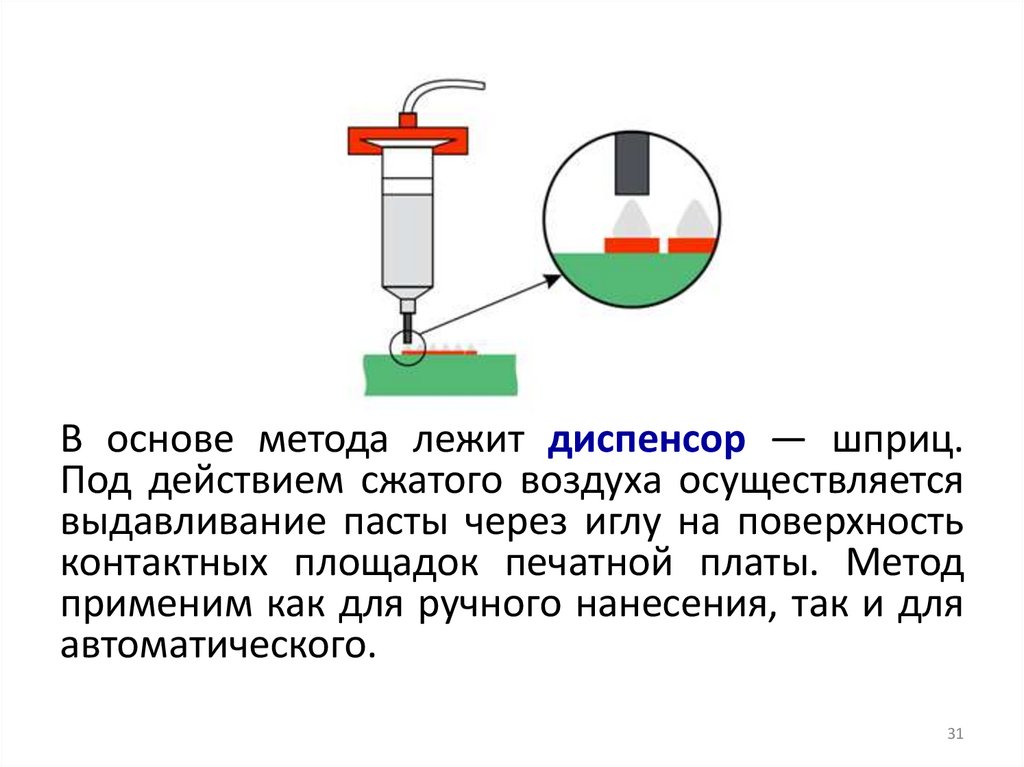 В основе метода лежит диспенсор — шприц. Под действием сжатого воздуха осуществляется выдавливание пасты через иглу на поверхность контактных площадок печатной платы. Метод применим как для ручного нанесения, так и для автоматического.

31